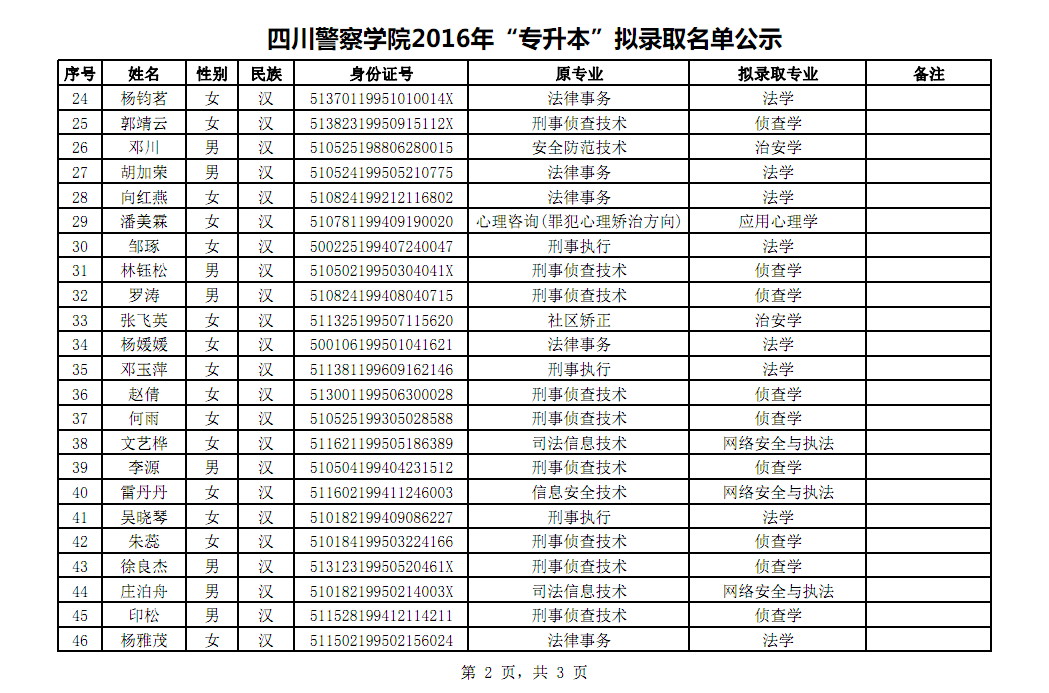 四川警察学院2016年“专升本”拟录取名单公示

| 序号 | 姓名 | 性别 | 民族 | 身份证号 | 原专业 | 拟录取专业 | 备注 |
|---|---|---|---|---|---|---|---|
| 24 | 杨钧茗 | 女 | 汉 | 51370119951010014X | 法律事务 | 法学 | |
| 25 | 郭靖云 | 女 | 汉 | 51382319950915112X | 刑事侦查技术 | 侦查学 | |
| 26 | 邓川 | 男 | 汉 | 510525198806280015 | 安全防范技术 | 治安学 | |
| 27 | 胡加荣 | 男 | 汉 | 510524199505210775 | 法律事务 | 法学 | |
| 28 | 向红燕 | 女 | 汉 | 510824199212116802 | 法律事务 | 法学 | |
| 29 | 潘美霖 | 女 | 汉 | 510781199409190020 | 心理咨询(罪犯心理矫治方向) | 应用心理学 | |
| 30 | 邹琢 | 女 | 汉 | 500225199407240047 | 刑事执行 | 法学 | |
| 31 | 林钰松 | 男 | 汉 | 51050219950304041X | 刑事侦查技术 | 侦查学 | |
| 32 | 罗涛 | 男 | 汉 | 510824199408040715 | 刑事侦查技术 | 侦查学 | |
| 33 | 张飞英 | 女 | 汉 | 511325199507115620 | 社区矫正 | 治安学 | |
| 34 | 杨媛媛 | 女 | 汉 | 500106199501041621 | 法律事务 | 法学 | |
| 35 | 邓玉萍 | 女 | 汉 | 511381199609162146 | 刑事执行 | 法学 | |
| 36 | 赵倩 | 女 | 汉 | 513001199506300028 | 刑事侦查技术 | 侦查学 | |
| 37 | 何雨 | 女 | 汉 | 510525199305028588 | 刑事侦查技术 | 侦查学 | |
| 38 | 文艺桦 | 女 | 汉 | 511621199505186389 | 司法信息技术 | 网络安全与执法 | |
| 39 | 李源 | 男 | 汉 | 510504199404231512 | 刑事侦查技术 | 侦查学 | |
| 40 | 雷丹丹 | 女 | 汉 | 511602199411246003 | 信息安全技术 | 网络安全与执法 | |
| 41 | 吴晓琴 | 女 | 汉 | 510182199409086227 | 刑事执行 | 法学 | |
| 42 | 朱蕊 | 女 | 汉 | 510184199503224166 | 刑事侦查技术 | 侦查学 | |
| 43 | 徐良杰 | 男 | 汉 | 51312319950520461X | 刑事侦查技术 | 侦查学 | |
| 44 | 庄泊舟 | 男 | 汉 | 51018219950214003X | 司法信息技术 | 网络安全与执法 | |
| 45 | 印松 | 男 | 汉 | 511528199412114211 | 刑事侦查技术 | 侦查学 | |
| 46 | 杨雅茂 | 女 | 汉 | 511502199502156024 | 法律事务 | 法学 | |

第 2 页，共 3 页